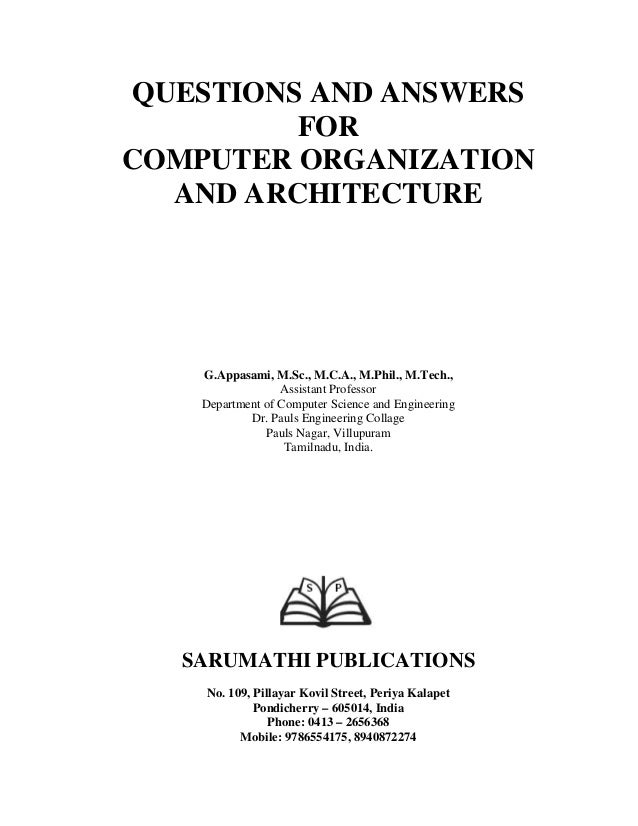 QUESTIONS AND ANSWERS
FOR
COMPUTER ORGANIZATION
AND ARCHITECTURE

G.Appasami, M.Sc., M.C.A., M.Phil., M.Tech.,
Assistant Professor
Department of Computer Science and Engineering
Dr. Pauls Engineering Collage
Pauls Nagar, Villupuram
Tamilnadu, India.

S P

SARUMATHI PUBLICATIONS

No. 109, Pillayar Kovil Street, Periya Kalapet
Pondicherry – 605014, India
Phone: 0413 – 2656368
Mobile: 9786554175, 8940872274